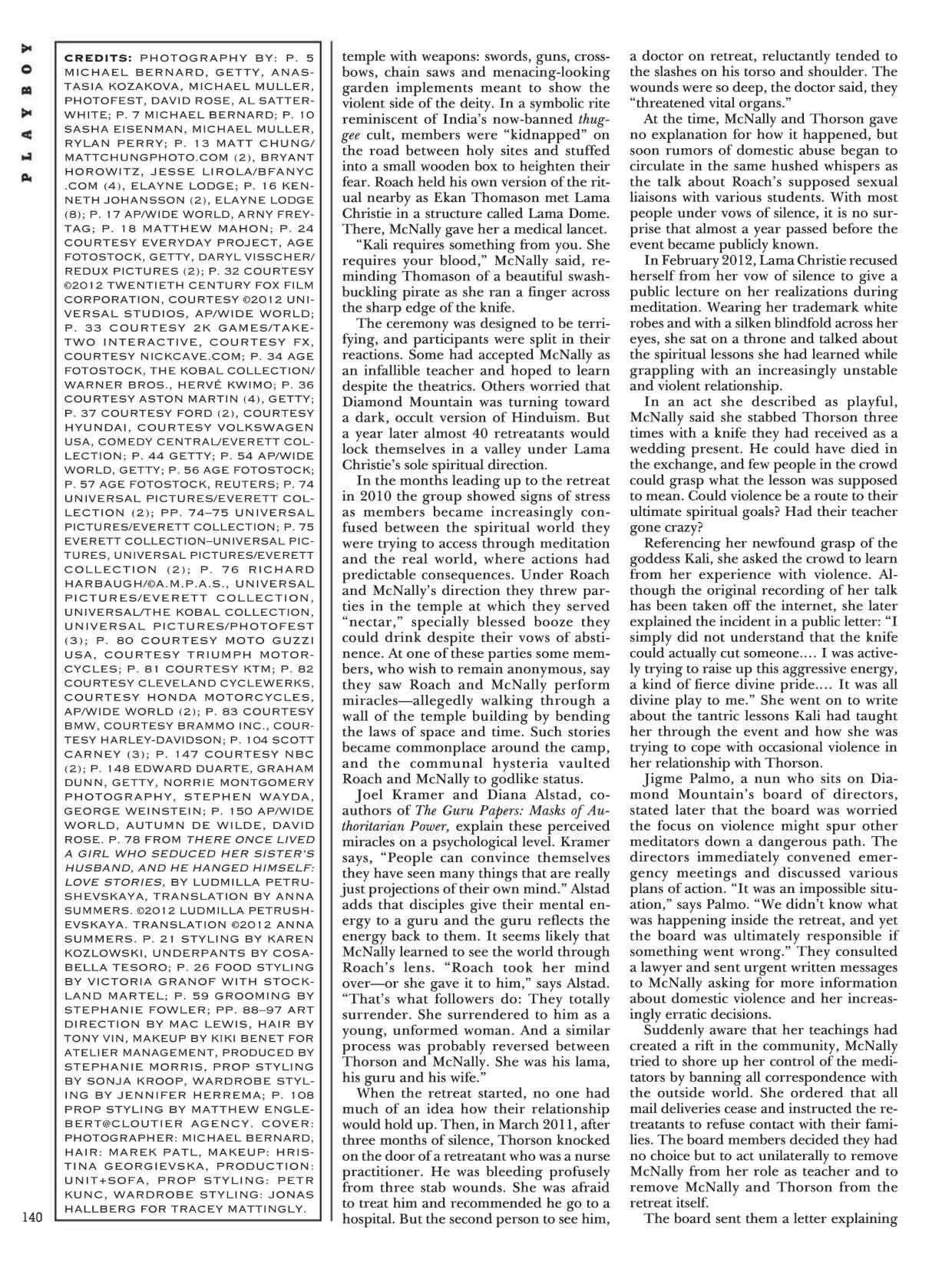 PLAYBOY

CREDITS: PHOTOGRAPHY BY: P. 5 MICHAEL BERNARD, GETTY, ANASTASIA KOZAKOVA, MICHAEL MULLER, PHOTOFEST, DAVID ROSE, AL SATTERWHITE; P. 7 MICHAEL BERNARD; P. 10 SASHA EISENMAN, MICHAEL MULLER, RYLAN PERRY; P. 13 MATT CHUNG/ MATTCHUNGPHOTO.COM (2), BRYANT HOROWITZ, JESSE LIROLA/BFANYC .COM (4), ELAYNE LODGE; P. 16 KENNETH JOHANSSON (2), ELAYNE LODGE (8); P. 17 AP/WIDE WORLD, ARNY FREYTAG; P. 18 MATTHEW MAHON; P. 24 COURTESY EVERYDAY PROJECT, AGE FOTOSTOCK, GETTY, DARYL VISSCHER/ REDUX PICTURES (2); P. 32 COURTESY ©2012 TWENTIETH CENTURY FOX FILM CORPORATION, COURTESY ©2012 UNIVERSAL STUDIOS, AP/WIDE WORLD; P. 33 COURTESY 2K GAMES/TAKE-TWO INTERACTIVE, COURTESY FX, COURTESY NICKCAVE.COM; P. 34 AGE FOTOSTOCK, THE KOBAL COLLECTION/ WARNER BROS., HERVÉ KWIMO; P. 36 COURTESY ASTON MARTIN (4), GETTY; P. 37 COURTESY FORD (2), COURTESY HYUNDAI, COURTESY VOLKSWAGEN USA, COMEDY CENTRAL/EVERETT COLLECTION; P. 44 GETTY; P. 54 AP/WIDE WORLD, GETTY; P. 56 AGE FOTOSTOCK; P. 57 AGE FOTOSTOCK, REUTERS; P. 74 UNIVERSAL PICTURES/EVERETT COLLECTION (2); PP. 74–75 UNIVERSAL PICTURES/EVERETT COLLECTION; P. 75 EVERETT COLLECTION–UNIVERSAL PICTURES, UNIVERSAL PICTURES/EVERETT COLLECTION (2); P. 76 RICHARD HARBAUGH/©A.M.P.A.S., UNIVERSAL PICTURES/EVERETT COLLECTION, UNIVERSAL/THE KOBAL COLLECTION, UNIVERSAL PICTURES/PHOTOFEST (3); P. 80 COURTESY MOTO GUZZI USA, COURTESY TRIUMPH MOTORCYCLES; P. 81 COURTESY KTM; P. 82 COURTESY CLEVELAND CYCLEWERKS, COURTESY HONDA MOTORCYCLES, AP/WIDE WORLD (2); P. 83 COURTESY BMW, COURTESY BRAMMO INC., COURTESY HARLEY-DAVIDSON; P. 104 SCOTT CARNEY (3); P. 147 COURTESY NBC (2); P. 148 EDWARD DUARTE, GRAHAM DUNN, GETTY, NORRIE MONTGOMERY PHOTOGRAPHY, STEPHEN WAYDA, GEORGE WEINSTEIN; P. 150 AP/WIDE WORLD, AUTUMN DE WILDE, DAVID ROSE. P. 78 FROM THERE ONCE LIVED A GIRL WHO SEDUCED HER SISTER'S HUSBAND, AND HE HANGED HIMSELF: LOVE STORIES, BY LUDMILLA PETRUSHEVSKAYA, TRANSLATION BY ANNA SUMMERS. ©2012 LUDMILLA PETRUSHEVSKAYA. TRANSLATION ©2012 ANNA SUMMERS. P. 21 STYLING BY KAREN KOZLOWSKI, UNDERPANTS BY COSABELLA TESORO; P. 26 FOOD STYLING BY VICTORIA GRANOF WITH STOCKLAND MARTEL; P. 59 GROOMING BY STEPHANIE FOWLER; PP. 88–97 ART DIRECTION BY MAC LEWIS, HAIR BY TONY VIN, MAKEUP BY KIKI BENET FOR ATELIER MANAGEMENT, PRODUCED BY STEPHANIE MORRIS, PROP STYLING BY SONJA KROOP, WARDROBE STYLING BY JENNIFER HERREMA; P. 108 PROP STYLING BY MATTHEW ENGLEBERT@CLOUTIER AGENCY. COVER: PHOTOGRAPHER: MICHAEL BERNARD, HAIR: MAREK PATL, MAKEUP: HRISTINA GEORGIEVSKA, PRODUCTION: UNIT+SOFA, PROP STYLING: PETR KUNC, WARDROBE STYLING: JONAS HALLBERG FOR TRACEY MATTINGLY.

140

temple with weapons: swords, guns, crossbows, chain saws and menacing-looking garden implements meant to show the violent side of the deity. In a symbolic rite reminiscent of India's now-banned thuggee cult, members were "kidnapped" on the road between holy sites and stuffed into a small wooden box to heighten their fear. Roach held his own version of the ritual nearby as Ekan Thomason met Lama Christie in a structure called Lama Dome. There, McNally gave her a medical lancet.

"Kali requires something from you. She requires your blood," McNally said, reminding Thomason of a beautiful swashbuckling pirate as she ran a finger across the sharp edge of the knife.

The ceremony was designed to be terrifying, and participants were split in their reactions. Some had accepted McNally as an infallible teacher and hoped to learn despite the theatrics. Others worried that Diamond Mountain was turning toward a dark, occult version of Hinduism. But a year later almost 40 retreatants would lock themselves in a valley under Lama Christie's sole spiritual direction.

In the months leading up to the retreat in 2010 the group showed signs of stress as members became increasingly confused between the spiritual world they were trying to access through meditation and the real world, where actions had predictable consequences. Under Roach and McNally's direction they threw parties in the temple at which they served "nectar," specially blessed booze they could drink despite their vows of abstinence. At one of these parties some members, who wish to remain anonymous, say they saw Roach and McNally perform miracles—allegedly walking through a wall of the temple building by bending the laws of space and time. Such stories became commonplace around the camp, and the communal hysteria vaulted Roach and McNally to godlike status.

Joel Kramer and Diana Alstad, coauthors of The Guru Papers: Masks of Authoritarian Power, explain these perceived miracles on a psychological level. Kramer says, "People can convince themselves they have seen many things that are really just projections of their own mind." Alstad adds that disciples give their mental energy to a guru and the guru reflects the energy back to them. It seems likely that McNally learned to see the world through Roach's lens. "Roach took her mind over—or she gave it to him," says Alstad. "That's what followers do: They totally surrender. She surrendered to him as a young, unformed woman. And a similar process was probably reversed between Thorson and McNally. She was his lama, his guru and his wife."

When the retreat started, no one had much of an idea how their relationship would hold up. Then, in March 2011, after three months of silence, Thorson knocked on the door of a retreatant who was a nurse practitioner. He was bleeding profusely from three stab wounds. She was afraid to treat him and recommended he go to a hospital. But the second person to see him, a doctor on retreat, reluctantly tended to the slashes on his torso and shoulder. The wounds were so deep, the doctor said, they "threatened vital organs."

At the time, McNally and Thorson gave no explanation for how it happened, but soon rumors of domestic abuse began to circulate in the same hushed whispers as the talk about Roach's supposed sexual liaisons with various students. With most people under vows of silence, it is no surprise that almost a year passed before the event became publicly known.

In February 2012, Lama Christie recused herself from her vow of silence to give a public lecture on her realizations during meditation. Wearing her trademark white robes and with a silken blindfold across her eyes, she sat on a throne and talked about the spiritual lessons she had learned while grappling with an increasingly unstable and violent relationship.

In an act she described as playful, McNally said she stabbed Thorson three times with a knife they had received as a wedding present. He could have died in the exchange, and few people in the crowd could grasp what the lesson was supposed to mean. Could violence be a route to their ultimate spiritual goals? Had their teacher gone crazy?

Referencing her newfound grasp of the goddess Kali, she asked the crowd to learn from her experience with violence. Although the original recording of her talk has been taken off the internet, she later explained the incident in a public letter: "I simply did not understand that the knife could actually cut someone.... I was actively trying to raise up this aggressive energy, a kind of fierce divine pride.... It was all divine play to me." She went on to write about the tantric lessons Kali had taught her through the event and how she was trying to cope with occasional violence in her relationship with Thorson.

Jigme Palmo, a nun who sits on Diamond Mountain's board of directors, stated later that the board was worried the focus on violence might spur other meditators down a dangerous path. The directors immediately convened emergency meetings and discussed various plans of action. "It was an impossible situation," says Palmo. "We didn't know what was happening inside the retreat, and yet the board was ultimately responsible if something went wrong." They consulted a lawyer and sent urgent written messages to McNally asking for more information about domestic violence and her increasingly erratic decisions.

Suddenly aware that her teachings had created a rift in the community, McNally tried to shore up her control of the meditators by banning all correspondence with the outside world. She ordered that all mail deliveries cease and instructed the retreatants to refuse contact with their families. The board members decided they had no choice but to act unilaterally to remove McNally from her role as teacher and to remove McNally and Thorson from the retreat itself.

The board sent them a letter explaining